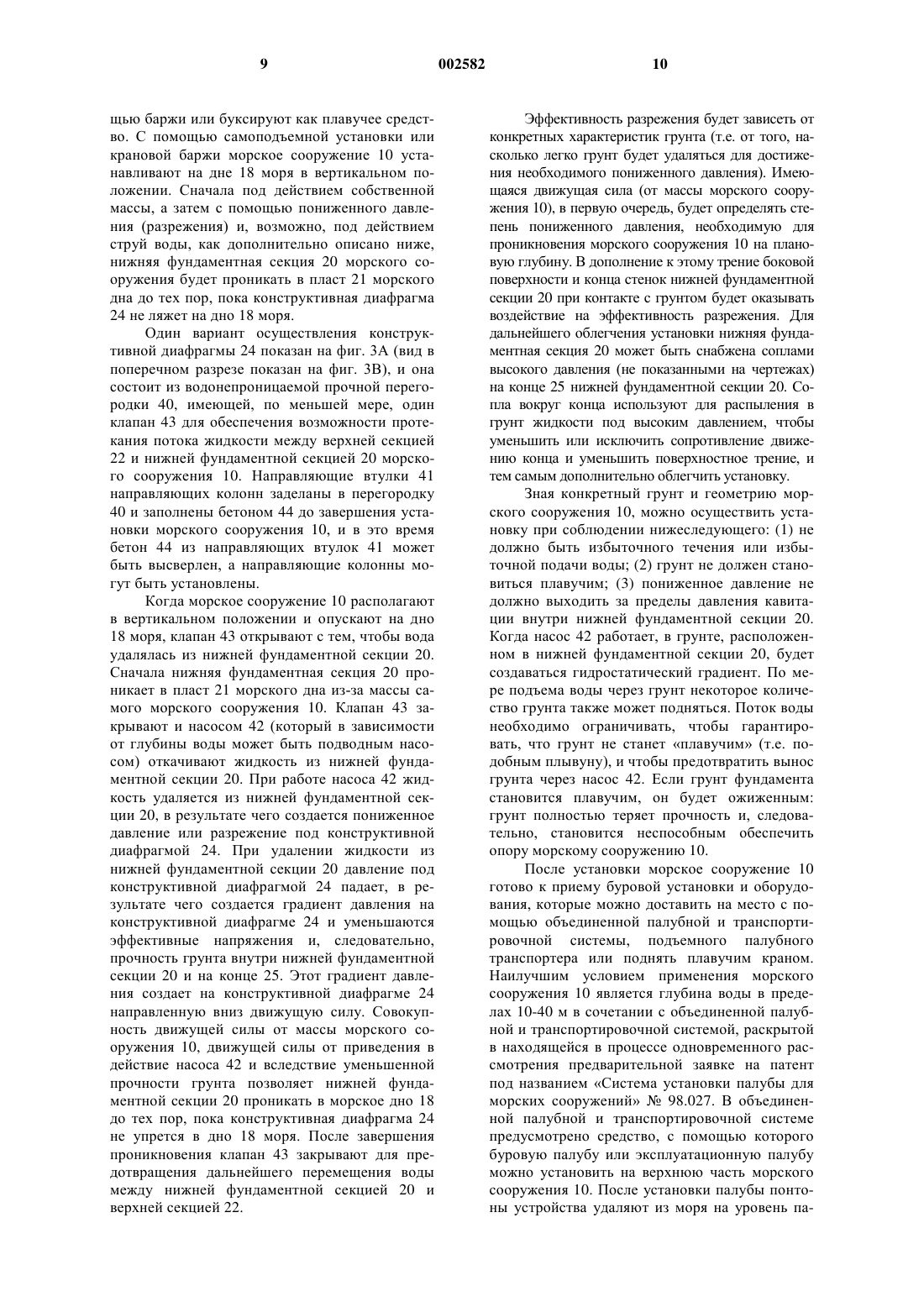 9 002582 10

щью баржи или буксируют как плавучее средство. С помощью самоподъемной установки или крановой баржи морское сооружение 10 устанавливают на дне 18 моря в вертикальном положении. Сначала под действием собственной массы, а затем с помощью пониженного давления (разрежения) и, возможно, под действием струй воды, как дополнительно описано ниже, нижняя фундаментная секция 20 морского сооружения будет проникать в пласт 21 морского дна до тех пор, пока конструктивная диафрагма 24 не ляжет на дно 18 моря.

Один вариант осуществления конструктивной диафрагмы 24 показан на фиг. 3А (вид в поперечном разрезе показан на фиг. 3В), и она состоит из водонепроницаемой прочной перегородки 40, имеющей, по меньшей мере, один клапан 43 для обеспечения возможности протекания потока жидкости между верхней секцией 22 и нижней фундаментной секцией 20 морского сооружения 10. Направляющие втулки 41 направляющих колонн заделаны в перегородку 40 и заполнены бетоном 44 до завершения установки морского сооружения 10, и в это время бетон 44 из направляющих втулок 41 может быть высверлен, а направляющие колонны могут быть установлены.

Когда морское сооружение 10 располагают в вертикальном положении и опускают на дно 18 моря, клапан 43 открывают с тем, чтобы вода удалялась из нижней фундаментной секции 20. Сначала нижняя фундаментная секция 20 проникает в пласт 21 морского дна из-за массы самого морского сооружения 10. Клапан 43 закрывают и насосом 42 (который в зависимости от глубины воды может быть подводным насосом) откачивают жидкость из нижней фундаментной секции 20. При работе насоса 42 жидкость удаляется из нижней фундаментной секции 20, в результате чего создается пониженное давление или разрежение под конструктивной диафрагмой 24. При удалении жидкости из нижней фундаментной секции 20 давление под конструктивной диафрагмой 24 падает, в результате чего создается градиент давления на конструктивной диафрагме 24 и уменьшаются эффективные напряжения и, следовательно, прочность грунта внутри нижней фундаментной секции 20 и на конце 25. Этот градиент давления создает на конструктивной диафрагме 24 направленную вниз движущую силу. Совокупность движущей силы от массы морского сооружения 10, движущей силы от приведения в действие насоса 42 и вследствие уменьшенной прочности грунта позволяет нижней фундаментной секции 20 проникать в морское дно 18 до тех пор, пока конструктивная диафрагма 24 не упрется в дно 18 моря. После завершения проникновения клапан 43 закрывают для предотвращения дальнейшего перемещения воды между нижней фундаментной секцией 20 и верхней секцией 22.

Эффективность разрежения будет зависеть от конкретных характеристик грунта (т.е. от того, насколько легко грунт будет удаляться для достижения необходимого пониженного давления). Имеющаяся движущая сила (от массы морского сооружения 10), в первую очередь, будет определять степень пониженного давления, необходимую для проникновения морского сооружения 10 на плановую глубину. В дополнение к этому трение боковой поверхности и конца стенок нижней фундаментной секции 20 при контакте с грунтом будет оказывать воздействие на эффективность разрежения. Для дальнейшего облегчения установки нижняя фундаментная секция 20 может быть снабжена соплами высокого давления (не показанными на чертежах) на конце 25 нижней фундаментной секции 20. Сопла вокруг конца используют для распыления в грунт жидкости под высоким давлением, чтобы уменьшить или исключить сопротивление движению конца и уменьшить поверхностное трение, и тем самым дополнительно облегчить установку.

Зная конкретный грунт и геометрию морского сооружения 10, можно осуществить установку при соблюдении нижеследующего: (1) не должно быть избыточного течения или избыточной подачи воды; (2) грунт не должен становиться плавучим; (3) пониженное давление не должно выходить за пределы давления кавитации внутри нижней фундаментной секции 20. Когда насос 42 работает, в грунте, расположенном в нижней фундаментной секции 20, будет создаваться гидростатический градиент. По мере подъема воды через грунт некоторое количество грунта также может подняться. Поток воды необходимо ограничивать, чтобы гарантировать, что грунт не станет «плавучим» (т.е. подобным плывуну), и чтобы предотвратить вынос грунта через насос 42. Если грунт фундамента становится плавучим, он будет ожиженным: грунт полностью теряет прочность и, следовательно, становится неспособным обеспечить опору морскому сооружению 10.

После установки морское сооружение 10 готово к приему буровой установки и оборудования, которые можно доставить на место с помощью объединенной палубной и транспортировочной системы, подъемного палубного транспортера или поднять плавучим краном. Наилучшим условием применения морского сооружения 10 является глубина воды в пределах 10-40 м в сочетании с объединенной палубной и транспортировочной системой, раскрытой в находящейся в процессе одновременного рассмотрения предварительной заявке на патент под названием «Система установки палубы для морских сооружений» № 98.027. В объединенной палубной и транспортировочной системе предусмотрено средство, с помощью которого буровую палубу или эксплуатационную палубу можно установить на верхнюю часть морского сооружения 10. После установки палубы понтоны устройства удаляют из моря на уровень па-